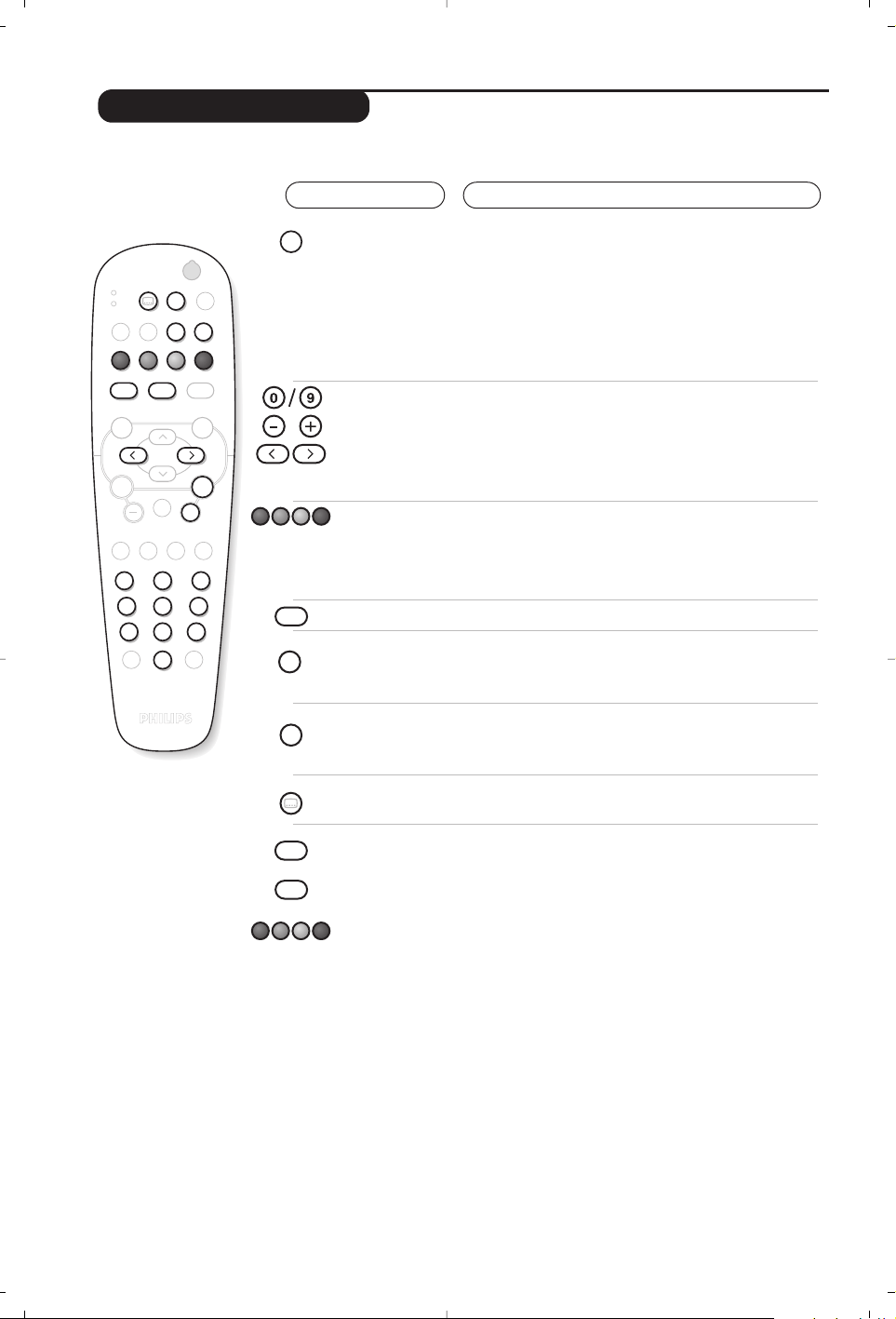 0 / 9

PHILIPS